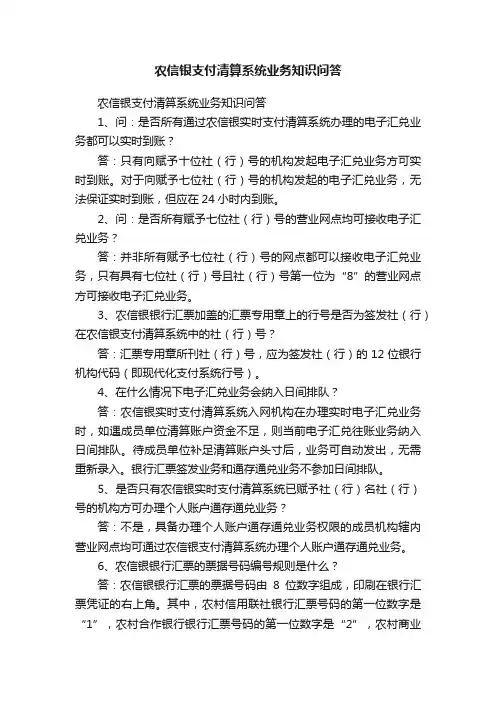 农信银支付清算系统业务知识问答

农信银支付清算系统业务知识问答

1、问：是否所有通过农信银实时支付清算系统办理的电子汇兑业务都可以实时到账？

答：只有向赋予十位社（行）号的机构发起电子汇兑业务方可实时到账。对于向赋予七位社（行）号的机构发起的电子汇兑业务，无法保证实时到账，但应在 24 小时内到账。

2、问：是否所有赋予七位社（行）号的营业网点均可接收电子汇兑业务？

答：并非所有赋予七位社（行）号的网点都可以接收电子汇兑业务，只有具有七位社（行）号且社（行）号第一位为“8”的营业网点方可接收电子汇兑业务。

3、农信银银行汇票加盖的汇票专用章上的行号是否为签发社（行）在农信银支付清算系统中的社（行）号？

答：汇票专用章所刊社（行）号，应为签发社（行）的 12 位银行机构代码（即现代化支付系统行号）。

4、在什么情况下电子汇兑业务会纳入日间排队？

答：农信银实时支付清算系统入网机构在办理实时电子汇兑业务时，如遇成员单位清算账户资金不足，则当前电子汇兑往账业务纳入日间排队。待成员单位补足清算账户头寸后，业务可自动发出，无需重新录入。银行汇票签发业务和通存通兑业务不参加日间排队。

5、是否只有农信银实时支付清算系统已赋予社（行）名社（行）号的机构方可办理个人账户通存通兑业务？

答：不是，具备办理个人账户通存通兑业务权限的成员机构辖内营业网点均可通过农信银支付清算系统办理个人账户通存通兑业务。

6、农信银银行汇票的票据号码编号规则是什么？

答：农信银银行汇票的票据号码由 8 位数字组成，印刷在银行汇票凭证的右上角。其中，农村信用联社银行汇票号码的第一位数字是“1”，农村合作银行银行汇票号码的第一位数字是“2”，农村商业